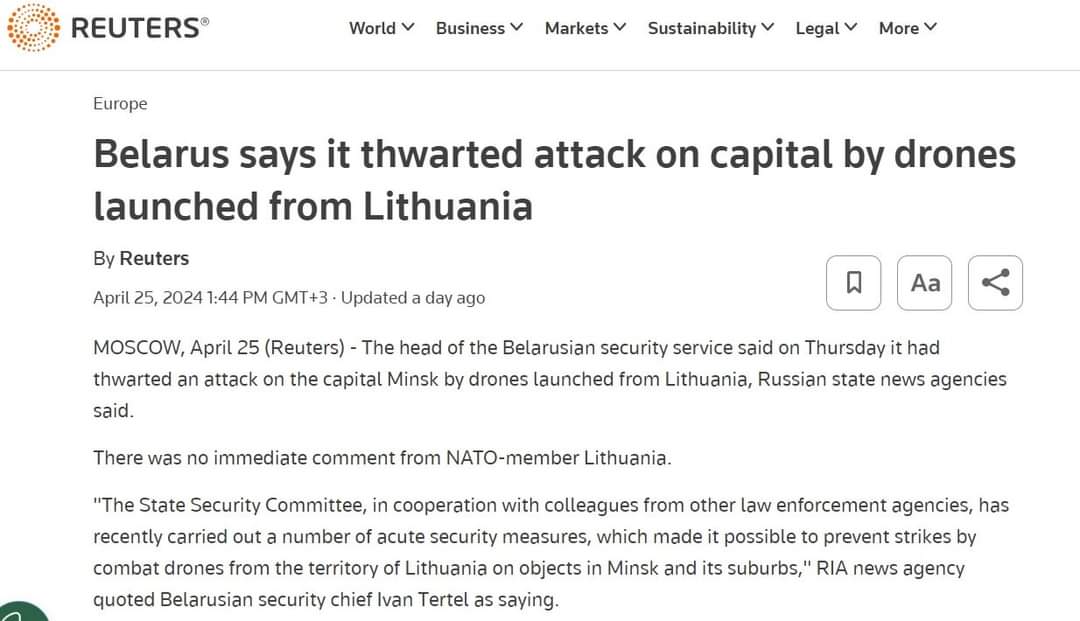 REUTERS®

World Business Markets Sustainability Legal More

Europe

Belarus says it thwarted attack on capital by drones launched from Lithuania

By Reuters

April 25, 2024 1:44 PM GMT+3 · Updated a day ago

Aa

MOSCOW, April 25 (Reuters) - The head of the Belarusian security service said on Thursday it had thwarted an attack on the capital Minsk by drones launched from Lithuania, Russian state news agencies said.

There was no immediate comment from NATO-member Lithuania.

"The State Security Committee, in cooperation with colleagues from other law enforcement agencies, has recently carried out a number of acute security measures, which made it possible to prevent strikes by combat drones from the territory of Lithuania on objects in Minsk and its suburbs," RIA news agency quoted Belarusian security chief Ivan Tertel as saying.